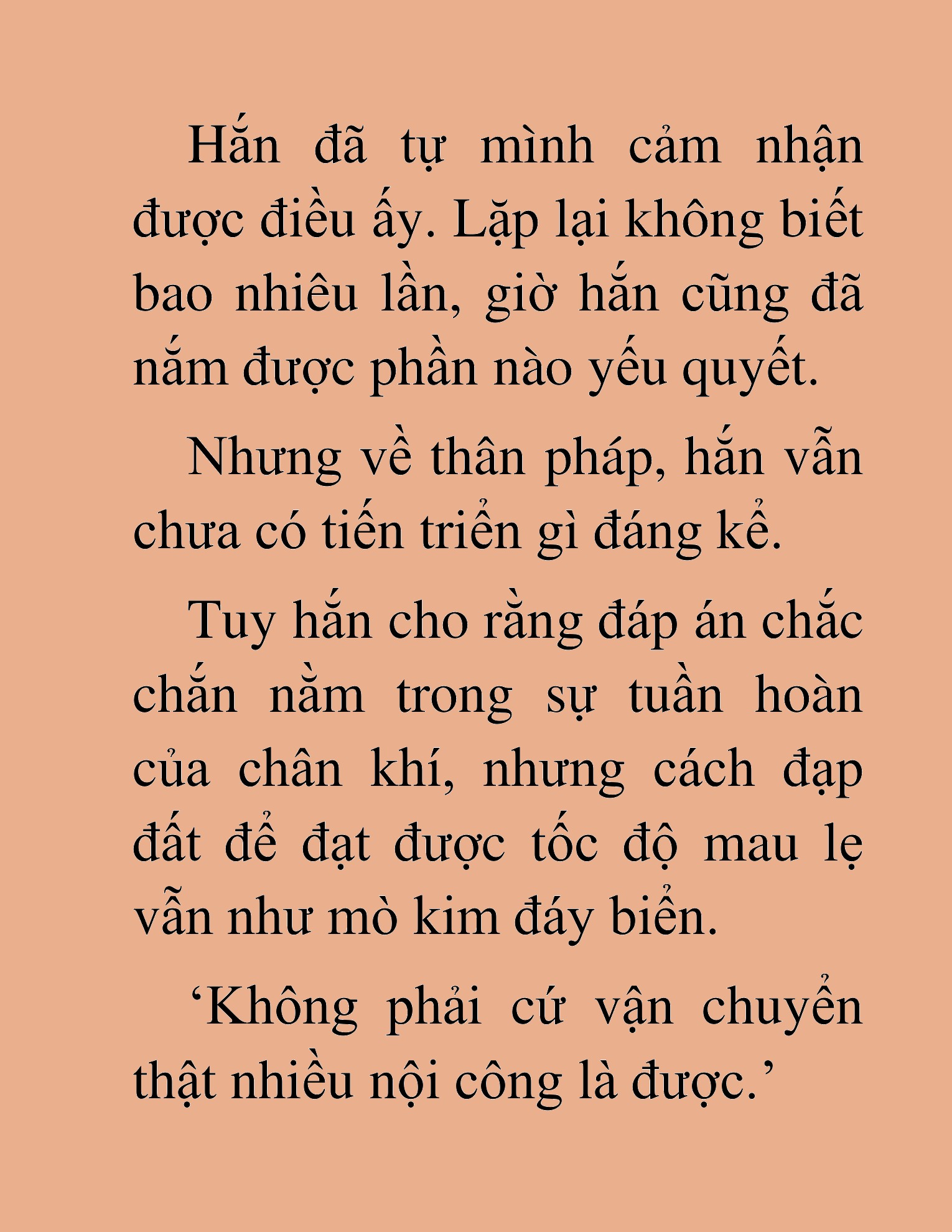 Hắn đã tự mình cảm nhận được điều ấy. Lặp lại không biết bao nhiêu lần, giờ hắn cũng đã nắm được phần nào yếu quyết.

Nhưng về thân pháp, hắn vẫn chưa có tiến triển gì đáng kể.

Tuy hắn cho rằng đáp án chắc chắn nằm trong sự tuần hoàn của chân khí, nhưng cách đạp đất để đạt được tốc độ mau lẹ vẫn như mò kim đáy biển.

‘Không phải cứ vận chuyển thật nhiều nội công là được.’